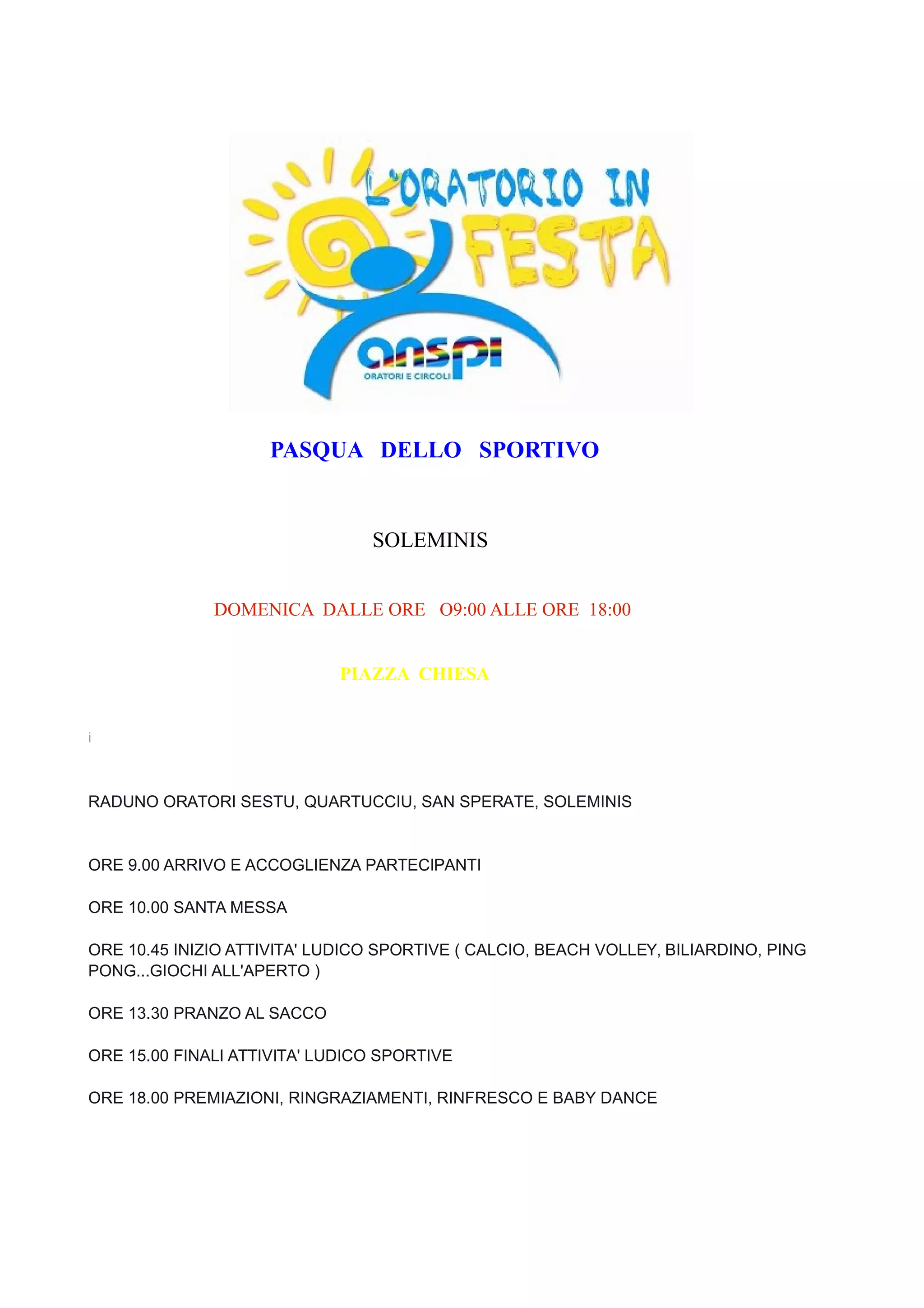 L'ORATORIO IN FESTA

anspi
ORATORI E CIRCOLI

PASQUA DELLO SPORTIVO

SOLEMINIS

DOMENICA DALLE ORE O9:00 ALLE ORE 18:00

PIAZZA CHIESA

i

RADUNO ORATORI SESTU, QUARTUCCIU, SAN SPERATE, SOLEMINIS

ORE 9.00 ARRIVO E ACCOGLIENZA PARTECIPANTI

ORE 10.00 SANTA MESSA

ORE 10.45 INIZIO ATTIVITA' LUDICO SPORTIVE ( CALCIO, BEACH VOLLEY, BILIARDINO, PING PONG...GIOCHI ALL'APERTO )

ORE 13.30 PRANZO AL SACCO

ORE 15.00 FINALI ATTIVITA' LUDICO SPORTIVE

ORE 18.00 PREMIAZIONI, RINGRAZIAMENTI, RINFRESCO E BABY DANCE